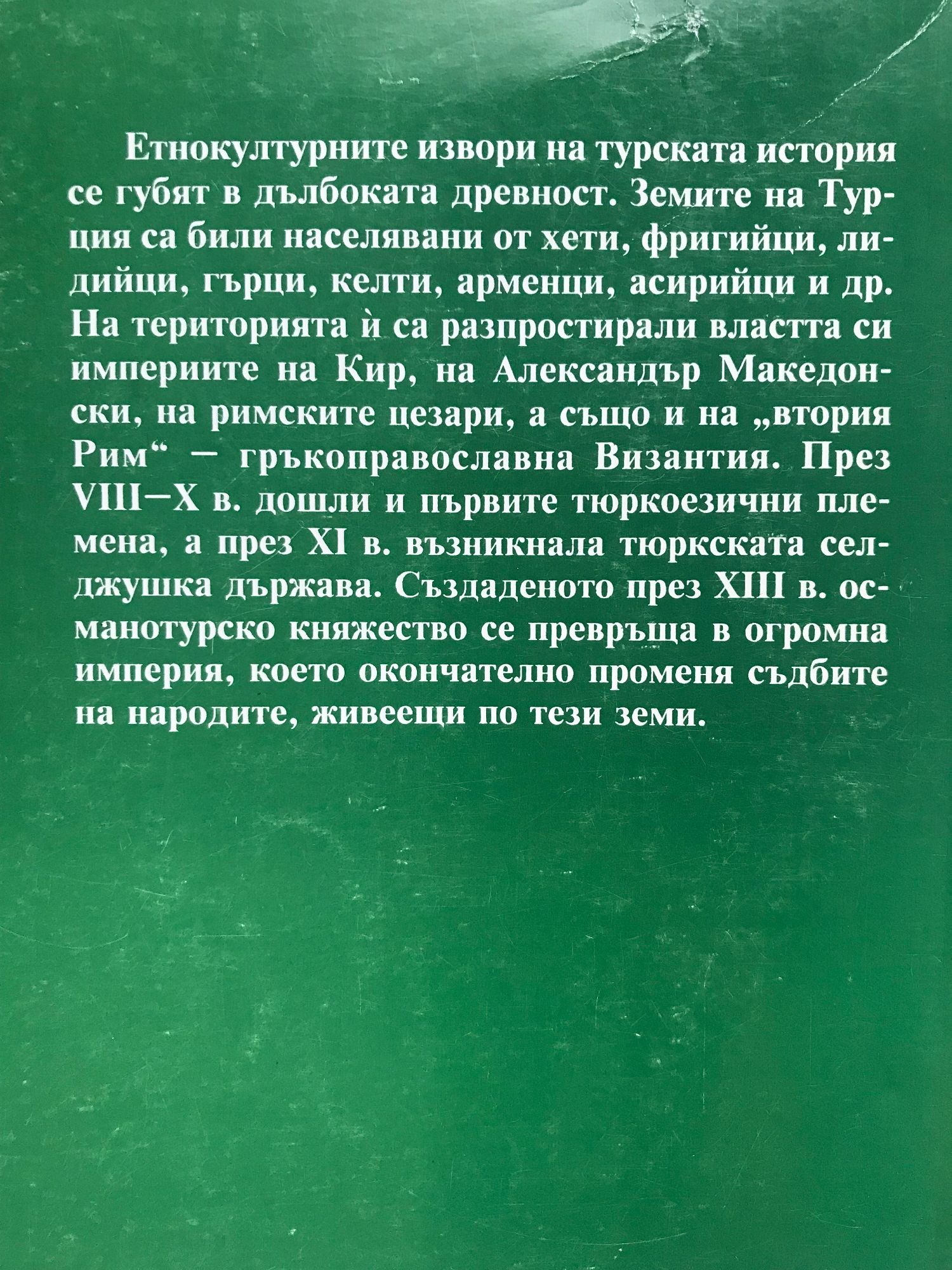 Етнокултурните извори на турската история се губят в дълбоката древност. Земите на Турция са били населявани от хети, фригийци, лидийци, гърци, келти, арменци, асирийци и др. На територията ѝ са разпростирали властта си империите на Кир, на Александър Македонски, на римските цезари, а също и на „втория Рим“ — гръкоправославна Византия. През VIII—X в. дошли и първите тюркоезични племена, а през XI в. възникнала тюркската селджушка държава. Създаденото през XIII в. османотурско княжество се превръща в огромна империя, което окончателно променя съдбите на народите, живеещи по тези земи.